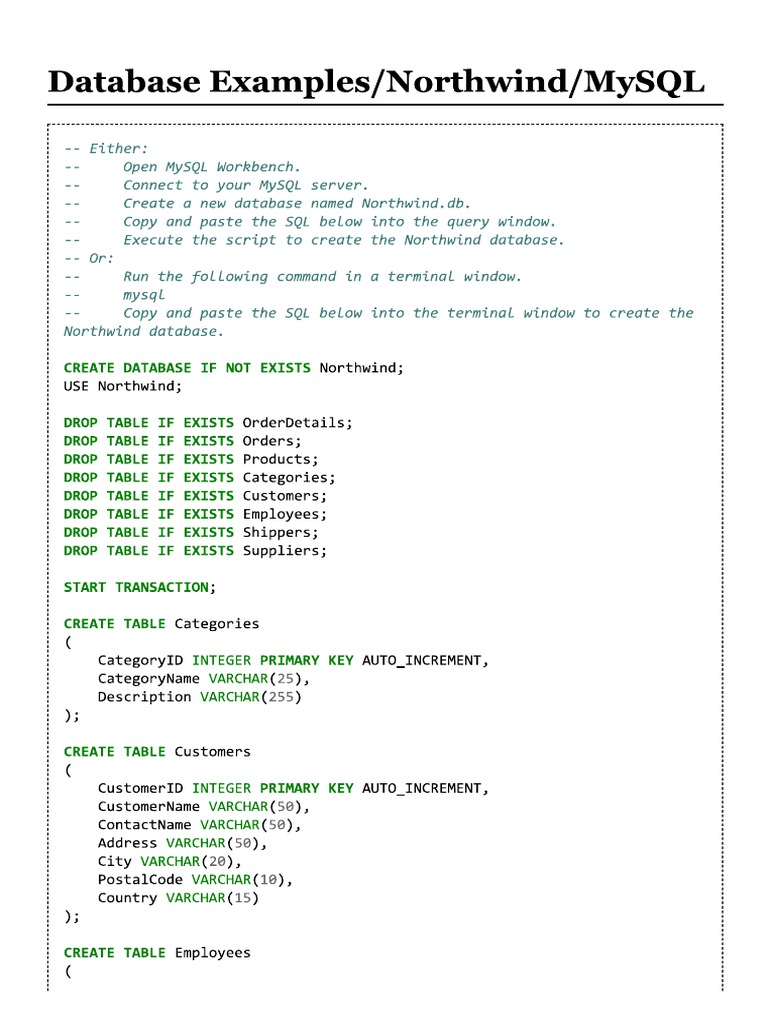 Database Examples/Northwind/MySQL

-- Either:
--     Open MySQL Workbench.
--     Connect to your MySQL server.
--     Create a new database named Northwind.db.
--     Copy and paste the SQL below into the query window.
--     Execute the script to create the Northwind database.
-- Or:
--     Run the following command in a terminal window.
--     mysql
--     Copy and paste the SQL below into the terminal window to create the Northwind database.

CREATE DATABASE IF NOT EXISTS Northwind;
USE Northwind;

DROP TABLE IF EXISTS OrderDetails;
DROP TABLE IF EXISTS Orders;
DROP TABLE IF EXISTS Products;
DROP TABLE IF EXISTS Categories;
DROP TABLE IF EXISTS Customers;
DROP TABLE IF EXISTS Employees;
DROP TABLE IF EXISTS Shippers;
DROP TABLE IF EXISTS Suppliers;

START TRANSACTION;

CREATE TABLE Categories
(
    CategoryID INTEGER PRIMARY KEY AUTO_INCREMENT,
    CategoryName VARCHAR(25),
    Description VARCHAR(255)
);

CREATE TABLE Customers
(
    CustomerID INTEGER PRIMARY KEY AUTO_INCREMENT,
    CustomerName VARCHAR(50),
    ContactName VARCHAR(50),
    Address VARCHAR(50),
    City VARCHAR(20),
    PostalCode VARCHAR(10),
    Country VARCHAR(15)
);

CREATE TABLE Employees
(